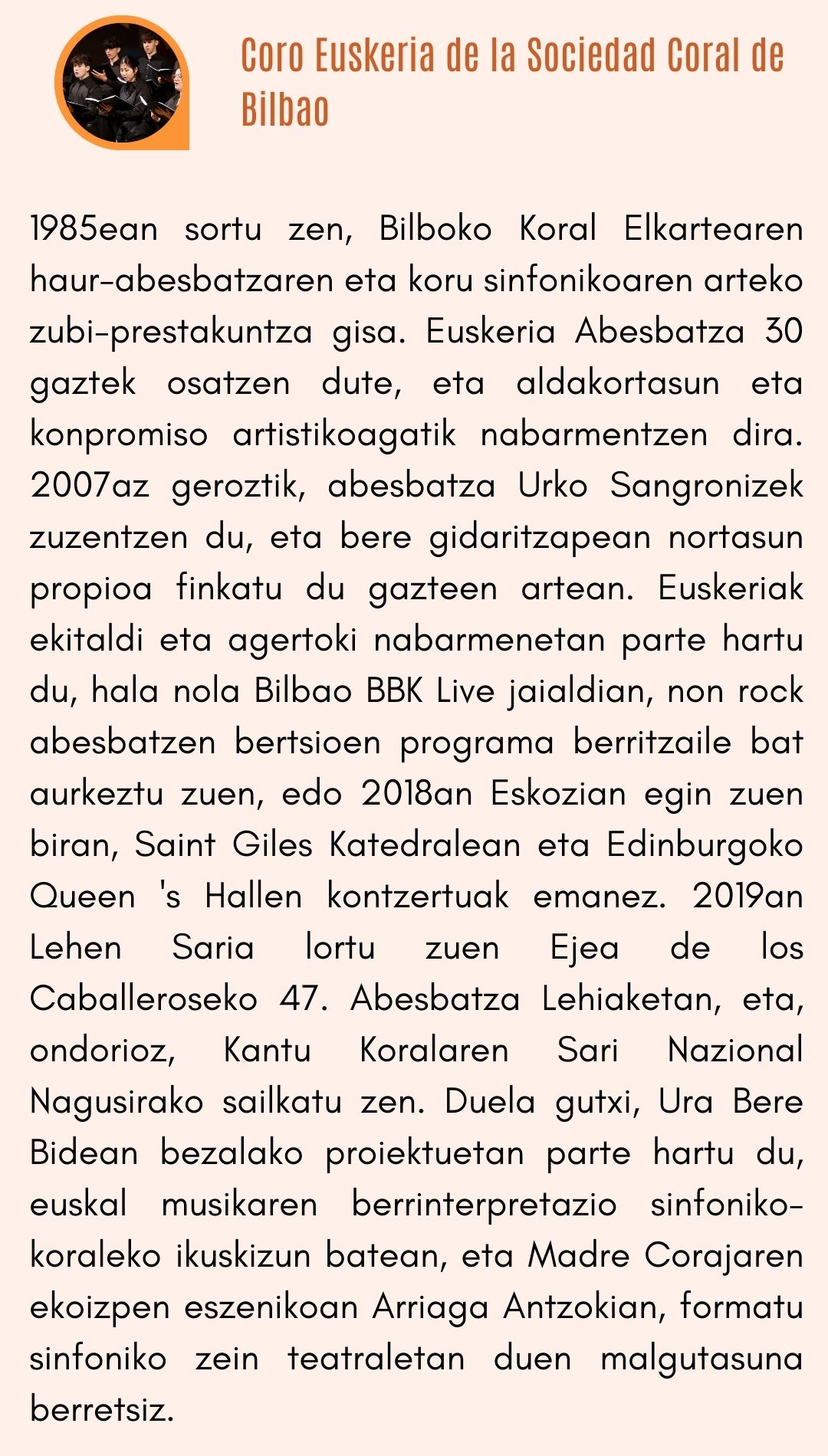 Coro Euskeria de la Sociedad Coral de Bilbao

1985ean sortu zen, Bilboko Koral Elkartearen haur-abesbatzaren eta koru sinfonikoaren arteko zubi-prestakuntza gisa. Euskeria Abesbatza 30 gaztek osatzen dute, eta aldakortasun eta konpromiso artistikoagatik nabarmentzen dira. 2007az geroztik, abesbatza Urko Sangronizek zuzentzen du, eta bere gidaritzapean nortasun propioa finkatu du gazteen artean. Euskeriak ekitaldi eta agertoki nabarmenetan parte hartu du, hala nola Bilbao BBK Live jaialdian, non rock abesbatzen bertsioen programa berritzaile bat aurkeztu zuen, edo 2018an Eskozian egin zuen biran, Saint Giles Katedralean eta Edinburgoko Queen 's Hallen kontzertuak emanez. 2019an Lehen Saria lortu zuen Ejea de los Caballeroseko 47. Abesbatza Lehiaketan, eta, ondorioz, Kantu Koralaren Sari Nazional Nagusirako sailkatu zen. Duela gutxi, Ura Bere Bidean bezalako proiektuetan parte hartu du, euskal musikaren berrinterpretazio sinfoniko-koraleko ikuskizun batean, eta Madre Corajaren ekoizpen eszenikoan Arriaga Antzokian, formatu sinfoniko zein teatraletan duen malgutasuna berretsiz.